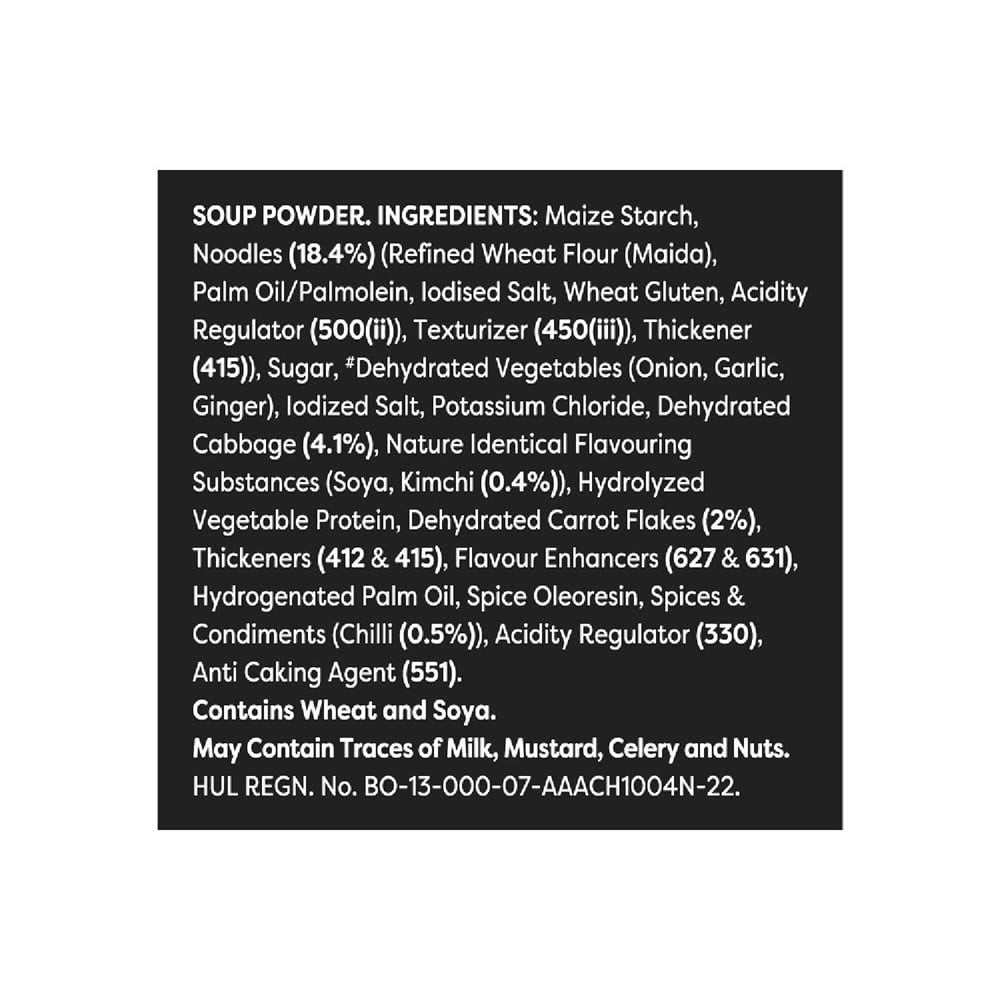 SOUP POWDER. INGREDIENTS: Maize Starch, Noodles (18.4%) (Refined Wheat Flour (Maida), Palm Oil/Palmolein, Iodised Salt, Wheat Gluten, Acidity Regulator (500(ii)), Texturizer (450(iii)), Thickener (415)), Sugar, #Dehydrated Vegetables (Onion, Garlic, Ginger), Iodized Salt, Potassium Chloride, Dehydrated Cabbage (4.1%), Nature Identical Flavouring Substances (Soya, Kimchi (0.4%)), Hydrolyzed Vegetable Protein, Dehydrated Carrot Flakes (2%), Thickeners (412 & 415), Flavour Enhancers (627 & 631), Hydrogenated Palm Oil, Spice Oleoresin, Spices & Condiments (Chilli (0.5%)), Acidity Regulator (330), Anti Caking Agent (551).
Contains Wheat and Soya.
May Contain Traces of Milk, Mustard, Celery and Nuts.
HUL REGN. No. BO-13-000-07-AAACH1004N-22.